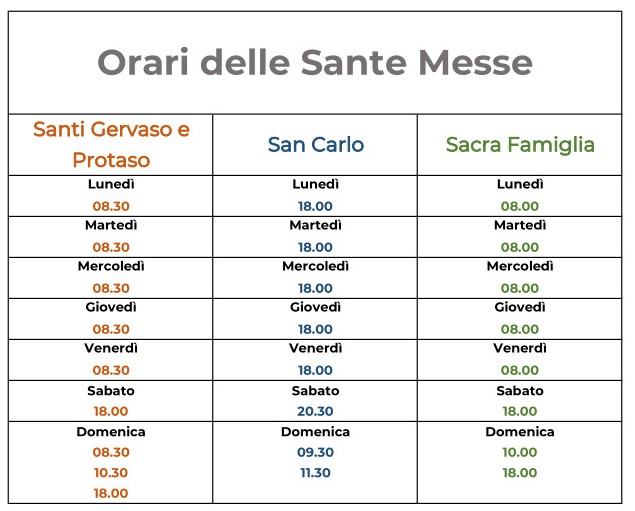 Orari delle Sante Messe

| Santi Gervaso e Protaso | San Carlo | Sacra Famiglia |
|---|---|---|
| Lunedì 08.30 | Lunedì 18.00 | Lunedì 08.00 |
| Martedì 08.30 | Martedì 18.00 | Martedì 08.00 |
| Mercoledì 08.30 | Mercoledì 18.00 | Mercoledì 08.00 |
| Giovedì 08.30 | Giovedì 18.00 | Giovedì 08.00 |
| Venerdì 08.30 | Venerdì 18.00 | Venerdì 08.00 |
| Sabato 18.00 | Sabato 20.30 | Sabato 18.00 |
| Domenica 08.30 10.30 18.00 | Domenica 09.30 11.30 | Domenica 10.00 18.00 |